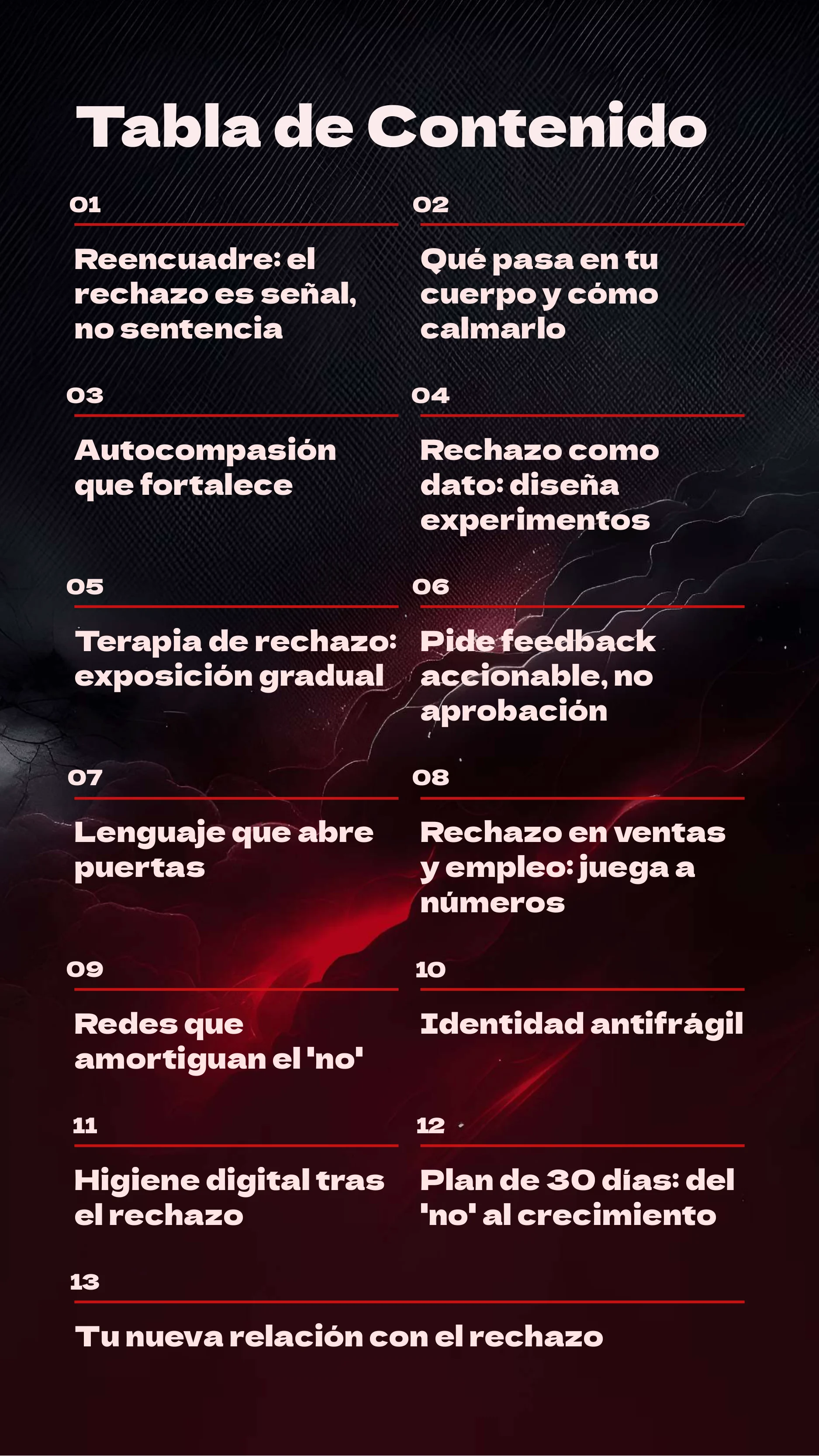 Tabla de Contenido

01

Reencuadre: el rechazo es señal, no sentencia

02

Qué pasa en tu cuerpo y cómo calmarlo

03

Autocompasión que fortalece

04

Rechazo como dato: diseña experimentos

05

Terapia de rechazo: exposición gradual

06

Pide feedback accionable, no aprobación

07

Lenguaje que abre puertas

08

Rechazo en ventas y empleo: juega a números

09

Redes que amortiguan el 'no'

10

Identidad antifrágil

11

Higiene digital tras el rechazo

12

Plan de 30 días: del 'no' al crecimiento

13

Tu nueva relación con el rechazo